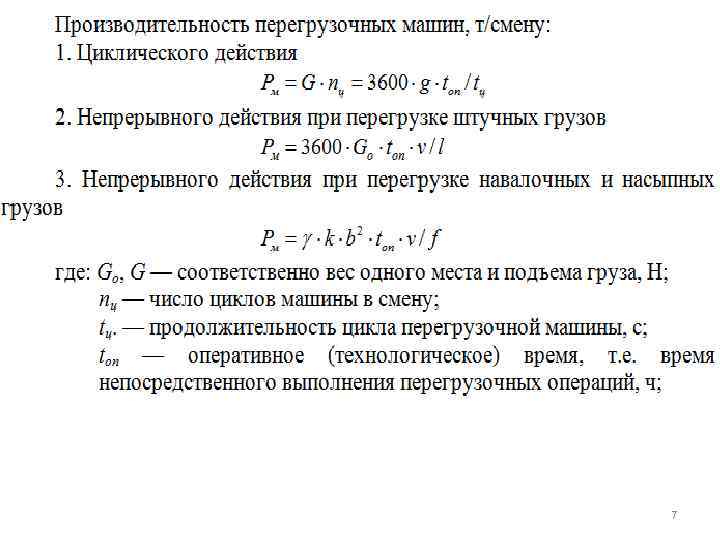 Производительность перегрузочных машин, т/смену:
1. Циклического действия

$P_м = G \cdot n_ц = 3600 \cdot g \cdot t_{оп} / t_ц$

2. Непрерывного действия при перегрузке штучных грузов

$P_м = 3600 \cdot G_о \cdot t_{оп} \cdot v / l$

3. Непрерывного действия при перегрузке навалочных и насыпных грузов

$P_м = \gamma \cdot k \cdot b^2 \cdot t_{оп} \cdot v / f$

где: $G_о$, $G$ — соответственно вес одного места и подъема груза, Н;
$n_ц$ — число циклов машины в смену;
$t_ц$. — продолжительность цикла перегрузочной машины, с;
$t_{оп}$ — оперативное (технологическое) время, т.е. время непосредственного выполнения перегрузочных операций, ч;

7